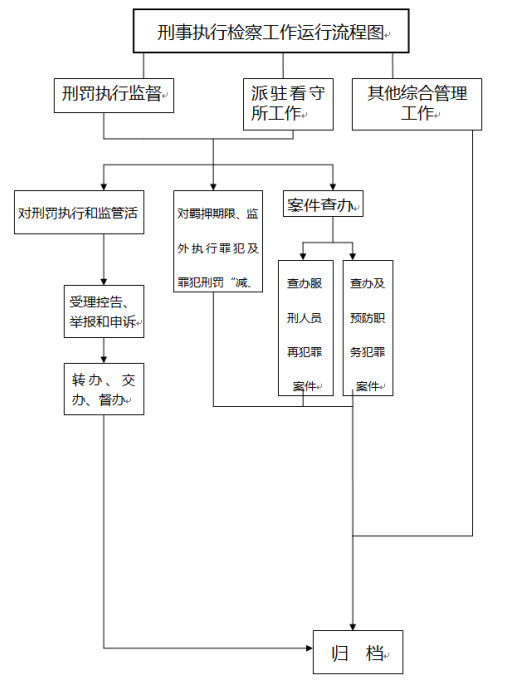 刑事执行检察工作运行流程图

刑罚执行监督

派驻看守所工作

其他综合管理工作

对刑罚执行和监管活

对羁押期限、监外执行罪犯及罪犯刑罚“减、

案件查办

受理控告、举报和申诉

查办服刑人员再犯罪案件

查办及预防职务犯罪案件

转办、交办、督办

归 档